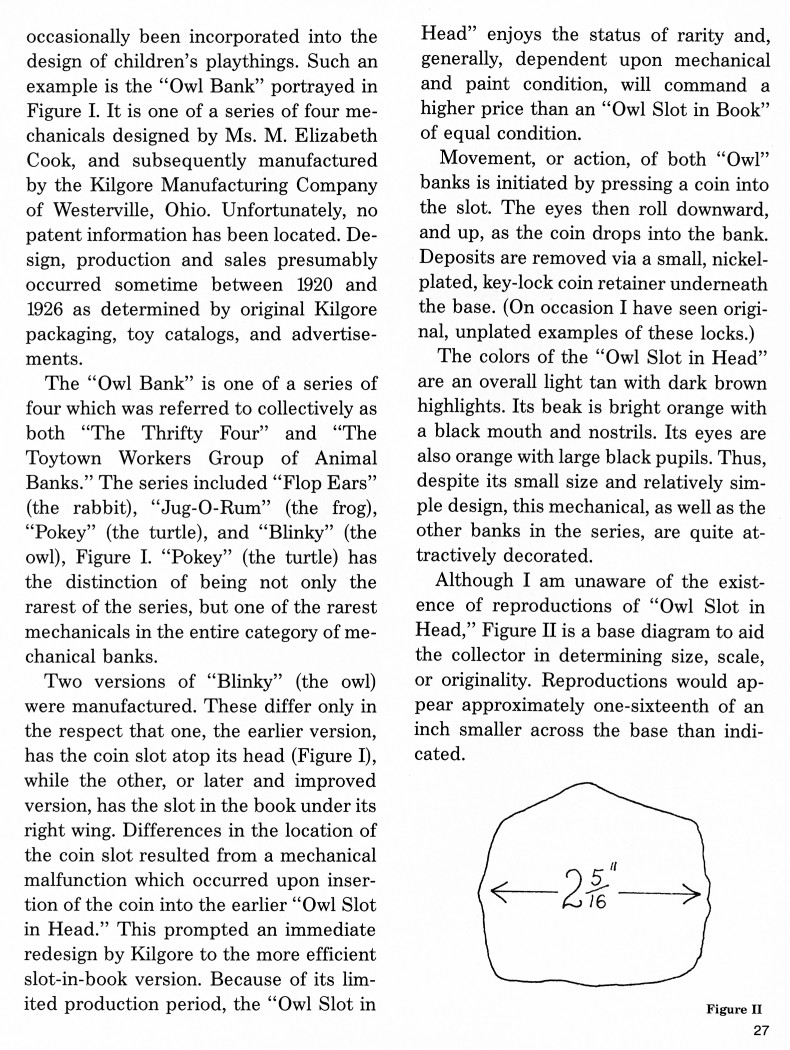 occasionally been incorporated into the design of children's playthings. Such an example is the "Owl Bank" portrayed in Figure I. It is one of a series of four mechanicals designed by Ms. M. Elizabeth Cook, and subsequently manufactured by the Kilgore Manufacturing Company of Westerville, Ohio. Unfortunately, no patent information has been located. Design, production and sales presumably occurred sometime between 1920 and 1926 as determined by original Kilgore packaging, toy catalogs, and advertisements.

The "Owl Bank" is one of a series of four which was referred to collectively as both "The Thrifty Four" and "The Toytown Workers Group of Animal Banks." The series included "Flop Ears" (the rabbit), "Jug-O-Rum" (the frog), "Pokey" (the turtle), and "Blinky" (the owl), Figure I. "Pokey" (the turtle) has the distinction of being not only the rarest of the series, but one of the rarest mechanicals in the entire category of mechanical banks.

Two versions of "Blinky" (the owl) were manufactured. These differ only in the respect that one, the earlier version, has the coin slot atop its head (Figure I), while the other, or later and improved version, has the slot in the book under its right wing. Differences in the location of the coin slot resulted from a mechanical malfunction which occurred upon insertion of the coin into the earlier "Owl Slot in Head." This prompted an immediate redesign by Kilgore to the more efficient slot-in-book version. Because of its limited production period, the "Owl Slot in Head" enjoys the status of rarity and, generally, dependent upon mechanical and paint condition, will command a higher price than an "Owl Slot in Book" of equal condition.

Movement, or action, of both "Owl" banks is initiated by pressing a coin into the slot. The eyes then roll downward, and up, as the coin drops into the bank. Deposits are removed via a small, nickel-plated, key-lock coin retainer underneath the base. (On occasion I have seen original, unplated examples of these locks.)

The colors of the "Owl Slot in Head" are an overall light tan with dark brown highlights. Its beak is bright orange with a black mouth and nostrils. Its eyes are also orange with large black pupils. Thus, despite its small size and relatively simple design, this mechanical, as well as the other banks in the series, are quite attractively decorated.

Although I am unaware of the existence of reproductions of "Owl Slot in Head," Figure II is a base diagram to aid the collector in determining size, scale, or originality. Reproductions would appear approximately one-sixteenth of an inch smaller across the base than indicated.

$2\frac{5}{16}''$

Figure II

27